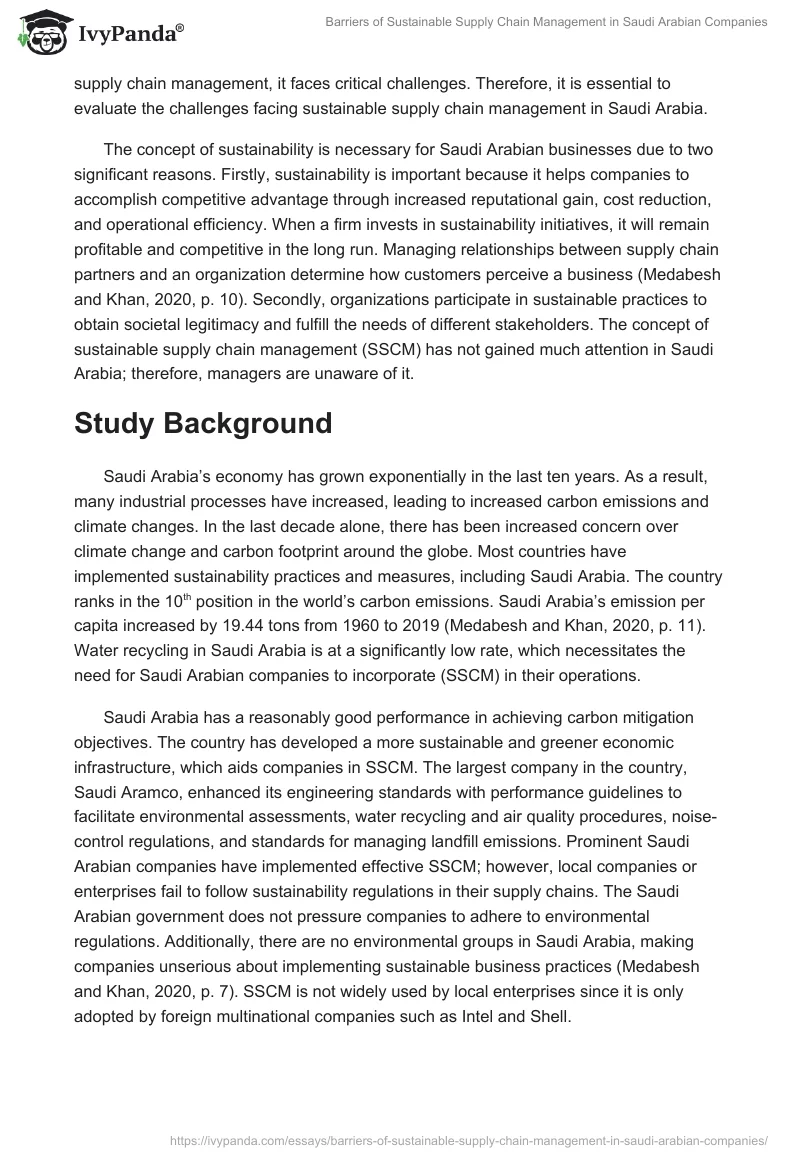 IvyPanda®

Barriers of Sustainable Supply Chain Management in Saudi Arabian Companies

supply chain management, it faces critical challenges. Therefore, it is essential to evaluate the challenges facing sustainable supply chain management in Saudi Arabia.

The concept of sustainability is necessary for Saudi Arabian businesses due to two significant reasons. Firstly, sustainability is important because it helps companies to accomplish competitive advantage through increased reputational gain, cost reduction, and operational efficiency. When a firm invests in sustainability initiatives, it will remain profitable and competitive in the long run. Managing relationships between supply chain partners and an organization determine how customers perceive a business (Medabesh and Khan, 2020, p. 10). Secondly, organizations participate in sustainable practices to obtain societal legitimacy and fulfill the needs of different stakeholders. The concept of sustainable supply chain management (SSCM) has not gained much attention in Saudi Arabia; therefore, managers are unaware of it.

Study Background

Saudi Arabia's economy has grown exponentially in the last ten years. As a result, many industrial processes have increased, leading to increased carbon emissions and climate changes. In the last decade alone, there has been increased concern over climate change and carbon footprint around the globe. Most countries have implemented sustainability practices and measures, including Saudi Arabia. The country ranks in the 10$^{th}$ position in the world's carbon emissions. Saudi Arabia's emission per capita increased by 19.44 tons from 1960 to 2019 (Medabesh and Khan, 2020, p. 11). Water recycling in Saudi Arabia is at a significantly low rate, which necessitates the need for Saudi Arabian companies to incorporate (SSCM) in their operations.

Saudi Arabia has a reasonably good performance in achieving carbon mitigation objectives. The country has developed a more sustainable and greener economic infrastructure, which aids companies in SSCM. The largest company in the country, Saudi Aramco, enhanced its engineering standards with performance guidelines to facilitate environmental assessments, water recycling and air quality procedures, noise-control regulations, and standards for managing landfill emissions. Prominent Saudi Arabian companies have implemented effective SSCM; however, local companies or enterprises fail to follow sustainability regulations in their supply chains. The Saudi Arabian government does not pressure companies to adhere to environmental regulations. Additionally, there are no environmental groups in Saudi Arabia, making companies unserious about implementing sustainable business practices (Medabesh and Khan, 2020, p. 7). SSCM is not widely used by local enterprises since it is only adopted by foreign multinational companies such as Intel and Shell.

https://ivypanda.com/essays/barriers-of-sustainable-supply-chain-management-in-saudi-arabian-companies/